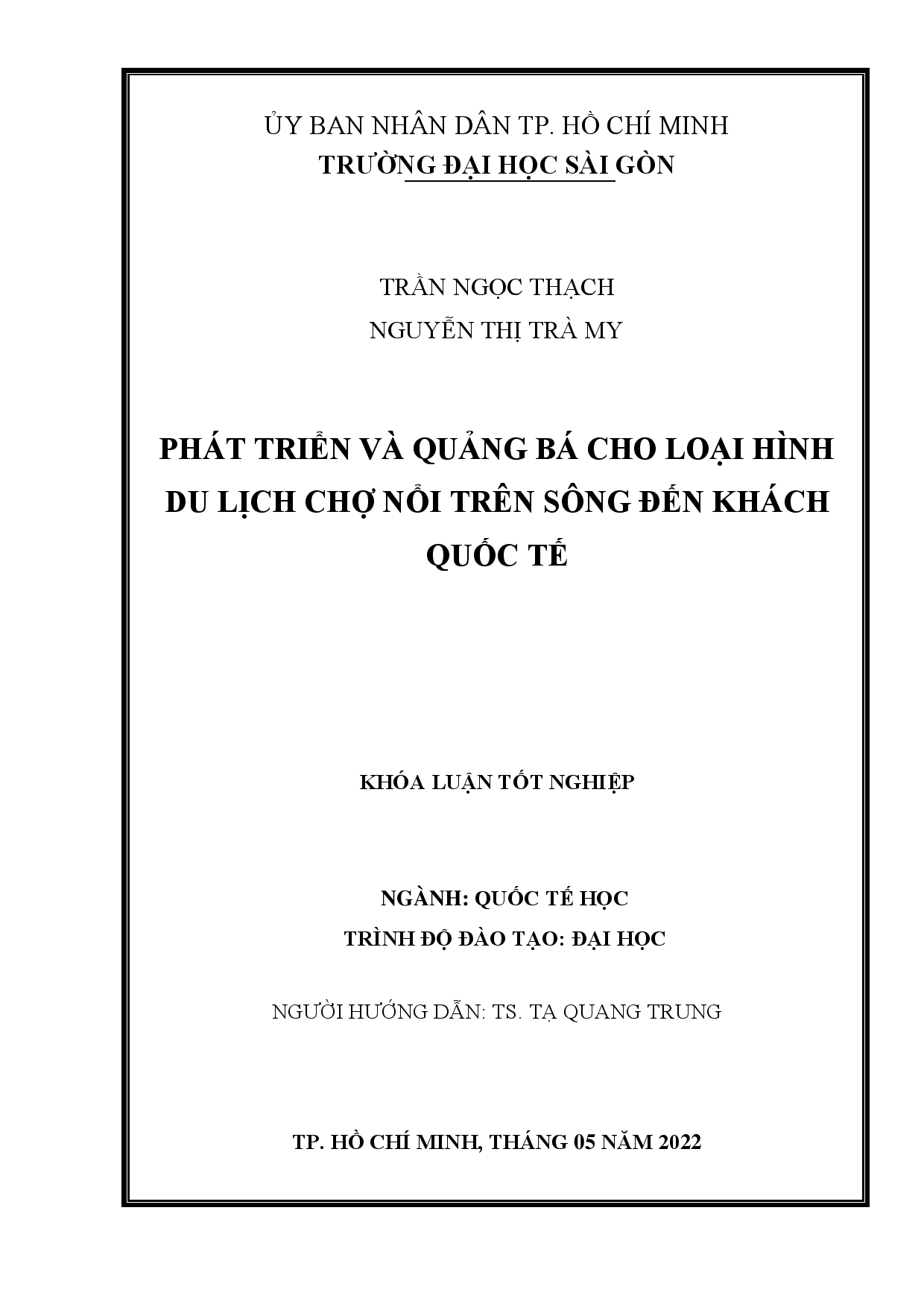 ỦY BAN NHÂN DÂN TP. HỒ CHÍ MINH
TRƯỜNG ĐẠI HỌC SÀI GÒN

TRẦN NGỌC THẠCH
NGUYỄN THỊ TRÀ MY

PHÁT TRIỂN VÀ QUẢNG BÁ CHO LOẠI HÌNH DU LỊCH CHỢ NỔI TRÊN SÔNG ĐẾN KHÁCH QUỐC TẾ

KHÓA LUẬN TỐT NGHIỆP

NGÀNH: QUỐC TẾ HỌC
TRÌNH ĐỘ ĐÀO TẠO: ĐẠI HỌC

NGƯỜI HƯỚNG DẪN: TS. TẠ QUANG TRUNG

TP. HỒ CHÍ MINH, THÁNG 05 NĂM 2022